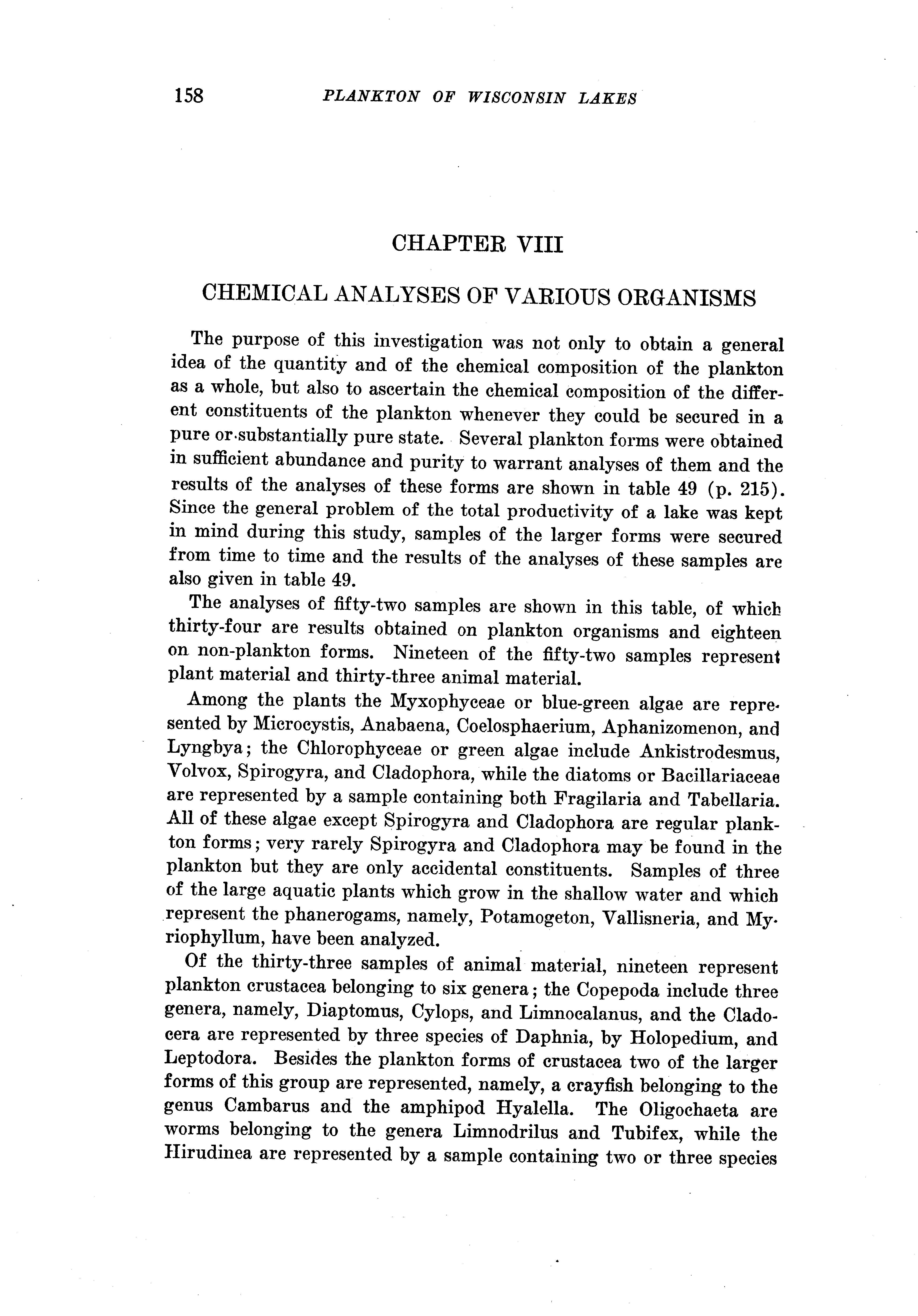 158 PLANKTON OF WISCONSIN LAKES

CHAPTER VIII

CHEMICAL ANALYSES OF VARIOUS ORGANISMS

The purpose of this investigation was not only to obtain a general idea of the quantity and of the chemical composition of the plankton as a whole, but also to ascertain the chemical composition of the different constituents of the plankton whenever they could be secured in a pure or substantially pure state. Several plankton forms were obtained in sufficient abundance and purity to warrant analyses of them and the results of the analyses of these forms are shown in table 49 (p. 215). Since the general problem of the total productivity of a lake was kept in mind during this study, samples of the larger forms were secured from time to time and the results of the analyses of these samples are also given in table 49.

The analyses of fifty-two samples are shown in this table, of which thirty-four are results obtained on plankton organisms and eighteen on non-plankton forms. Nineteen of the fifty-two samples represent plant material and thirty-three animal material.

Among the plants the Myxophyceae or blue-green algae are represented by Microcystis, Anabaena, Coelosphaerium, Aphanizomenon, and Lyngbya; the Chlorophyceae or green algae include Ankistrodesmus, Volvox, Spirogyra, and Cladophora, while the diatoms or Bacillariaceae are represented by a sample containing both Fragilaria and Tabellaria. All of these algae except Spirogyra and Cladophora are regular plankton forms; very rarely Spirogyra and Cladophora may be found in the plankton but they are only accidental constituents. Samples of three of the large aquatic plants which grow in the shallow water and which represent the phanerogams, namely, Potamogeton, Vallisneria, and Myriophyllum, have been analyzed.

Of the thirty-three samples of animal material, nineteen represent plankton crustacea belonging to six genera; the Copepoda include three genera, namely, Diaptomus, Cylops, and Limnocalanus, and the Cladocera are represented by three species of Daphnia, by Holopedium, and Leptodora. Besides the plankton forms of crustacea two of the larger forms of this group are represented, namely, a crayfish belonging to the genus Cambarus and the amphipod Hyalella. The Oligochaeta are worms belonging to the genera Limnodrilus and Tubifex, while the Hirudinea are represented by a sample containing two or three species